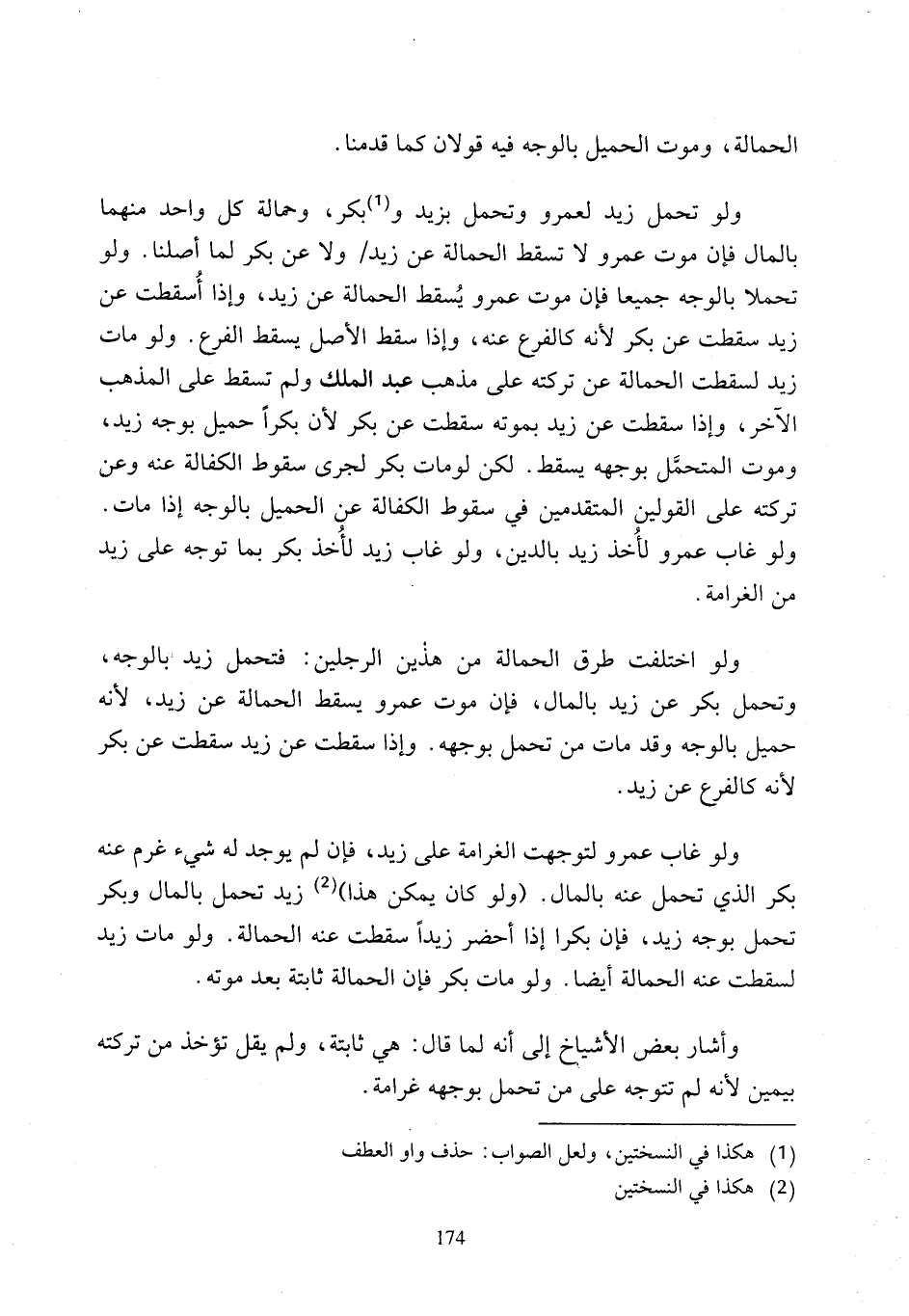 الحمالة، وموت الحميل بالوجه فيه قولان كما قدمنا.

ولو تحمل زيد لعمرو وتحمل بزيد و$^{(1)}$بكر، وحمالة كل واحد منهما بالمال فإن موت عمرو لا تسقط الحمالة عن زيد/ ولا عن بكر لما أصلنا. ولو تحملا بالوجه جميعا فإن موت عمرو يُسقط الحمالة عن زيد، وإذا أُسقطت عن زيد سقطت عن بكر لأنه كالفرع عنه، وإذا سقط الأصل يسقط الفرع. ولو مات زيد لسقطت الحمالة عن تركته على مذهب عبد الملك ولم تسقط على المذهب الآخر، وإذا سقطت عن زيد بموته سقطت عن بكر لأن بكراً حميل بوجه زيد، وموت المتحمَّل بوجهه يسقط. لكن لومات بكر لجرى سقوط الكفالة عنه وعن تركته على القولين المتقدمين في سقوط الكفالة عن الحميل بالوجه إذا مات. ولو غاب عمرو لأُخذ زيد بالدين، ولو غاب زيد لأُخذ بكر بما توجه على زيد من الغرامة.

ولو اختلفت طرق الحمالة من هذين الرجلين: فتحمل زيد بالوجه، وتحمل بكر عن زيد بالمال، فإن موت عمرو يسقط الحمالة عن زيد، لأنه حميل بالوجه وقد مات من تحمل بوجهه. وإذا سقطت عن زيد سقطت عن بكر لأنه كالفرع عن زيد.

ولو غاب عمرو لتوجهت الغرامة على زيد، فإن لم يوجد له شيء غرم عنه بكر الذي تحمل عنه بالمال. (ولو كان يمكن هذا)$^{(2)}$ زيد تحمل بالمال وبكر تحمل بوجه زيد، فإن بكرا إذا أحضر زيداً سقطت عنه الحمالة. ولو مات زيد لسقطت عنه الحمالة أيضا. ولو مات بكر فإن الحمالة ثابتة بعد موته.

وأشار بعض الأشياخ إلى أنه لما قال: هي ثابتة، ولم يقل تؤخذ من تركته بيمين لأنه لم تتوجه على من تحمل بوجهه غرامة.

(1) هكذا في النسختين، ولعل الصواب: حذف واو العطف
(2) هكذا في النسختين

174